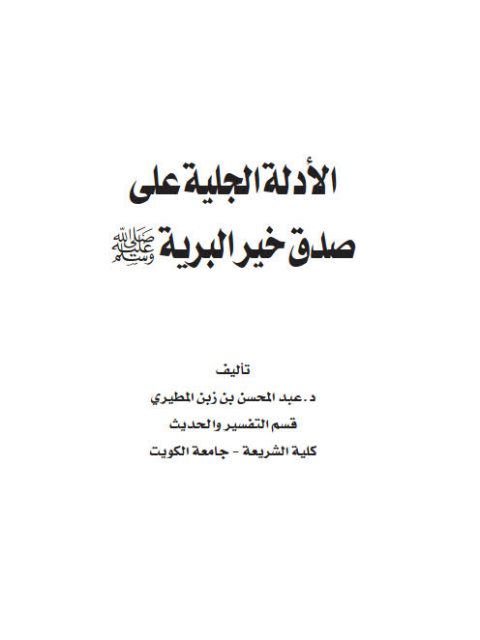 الأدلة الجلية على
صدق خير البرية ﷺ

تأليف
د. عبد المحسن بن زبن المطيري
قسم التفسير والحديث
كلية الشريعة - جامعة الكويت